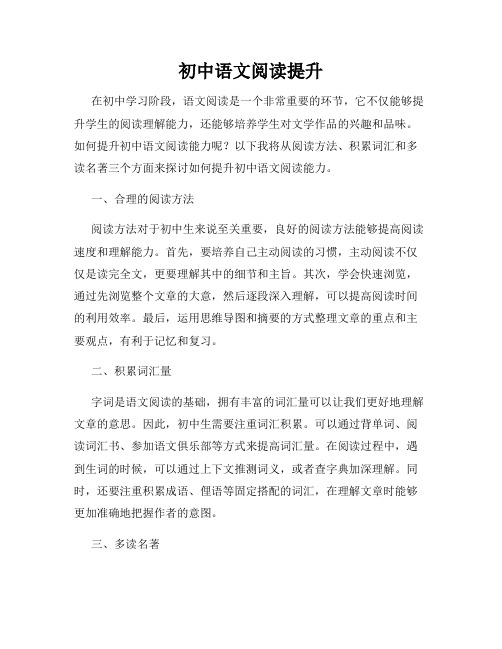 初中语文阅读提升

在初中学习阶段，语文阅读是一个非常重要的环节，它不仅能够提升学生的阅读理解能力，还能够培养学生对文学作品的兴趣和品味。如何提升初中语文阅读能力呢？以下我将从阅读方法、积累词汇和多读名著三个方面来探讨如何提升初中语文阅读能力。

一、合理的阅读方法

阅读方法对于初中生来说至关重要，良好的阅读方法能够提高阅读速度和理解能力。首先，要培养自己主动阅读的习惯，主动阅读不仅仅是读完全文，更要理解其中的细节和主旨。其次，学会快速浏览，通过先浏览整个文章的大意，然后逐段深入理解，可以提高阅读时间的利用效率。最后，运用思维导图和摘要的方式整理文章的重点和主要观点，有利于记忆和复习。

二、积累词汇量

字词是语文阅读的基础，拥有丰富的词汇量可以让我们更好地理解文章的意思。因此，初中生需要注重词汇积累。可以通过背单词、阅读词汇书、参加语文俱乐部等方式来提高词汇量。在阅读过程中，遇到生词的时候，可以通过上下文推测词义，或者查字典加深理解。同时，还要注重积累成语、俚语等固定搭配的词汇，在理解文章时能够更加准确地把握作者的意图。

三、多读名著